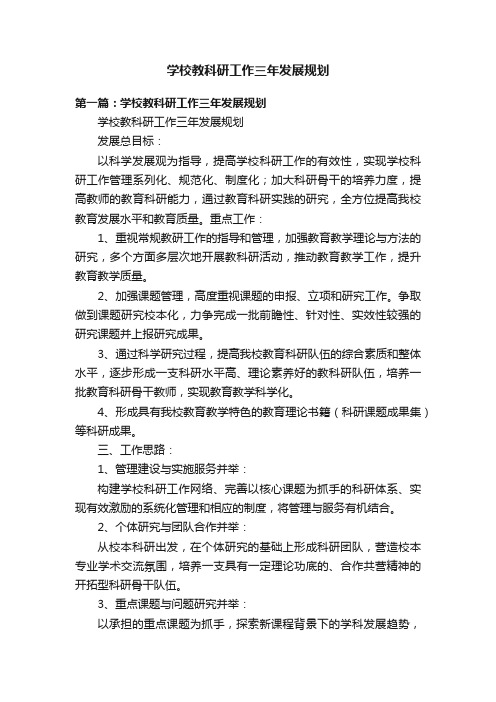 学校教科研工作三年发展规划

第一篇：学校教科研工作三年发展规划

学校教科研工作三年发展规划

发展总目标：

以科学发展观为指导，提高学校科研工作的有效性，实现学校科研工作管理系列化、规范化、制度化；加大科研骨干的培养力度，提高教师的教育科研能力，通过教育科研实践的研究，全方位提高我校教育发展水平和教育质量。重点工作：

1、重视常规教研工作的指导和管理，加强教育教学理论与方法的研究，多个方面多层次地开展教科研活动，推动教育教学工作，提升教育教学质量。

2、加强课题管理，高度重视课题的申报、立项和研究工作。争取做到课题研究校本化，力争完成一批前瞻性、针对性、实效性较强的研究课题并上报研究成果。

3、通过科学研究过程，提高我校教育科研队伍的综合素质和整体水平，逐步形成一支科研水平高、理论素养好的教科研队伍，培养一批教育科研骨干教师，实现教育教学科学化。

4、形成具有我校教育教学特色的教育理论书籍（科研课题成果集）等科研成果。

三、工作思路：

1、管理建设与实施服务并举：

构建学校科研工作网络、完善以核心课题为抓手的科研体系、实现有效激励的系统化管理和相应的制度，将管理与服务有机结合。

2、个体研究与团队合作并举：

从校本科研出发，在个体研究的基础上形成科研团队，营造校本专业学术交流氛围，培养一支具有一定理论功底的、合作共营精神的开拓型科研骨干队伍。

3、重点课题与问题研究并举：

以承担的重点课题为抓手，探索新课程背景下的学科发展趋势，